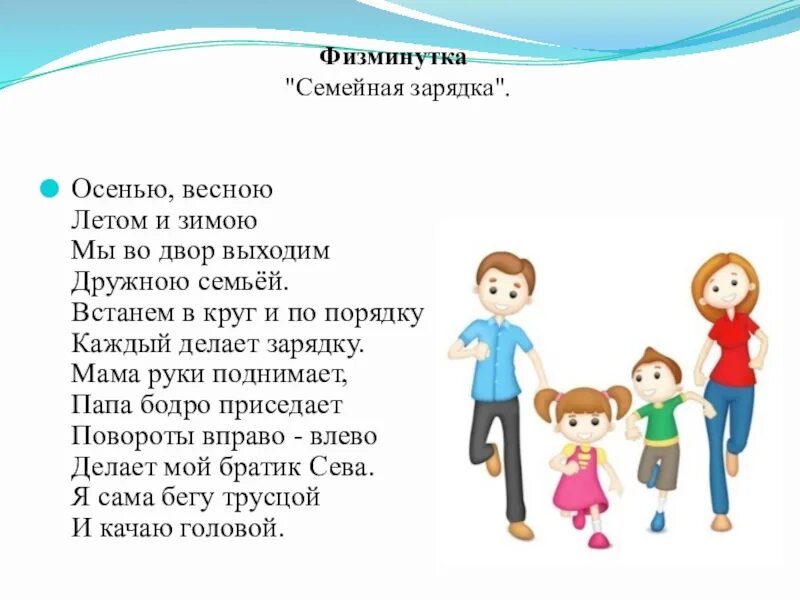 Физминутка
"Семейная зарядка".

Осенью, весною
Летом и зимою
Мы во двор выходим
Дружною семьёй.
Встанем в круг и по порядку
Каждый делает зарядку.
Мама руки поднимает,
Папа бодро приседает
Повороты вправо - влево
Делает мой братик Сева.
Я сама бегу трусцой
И качаю головой.